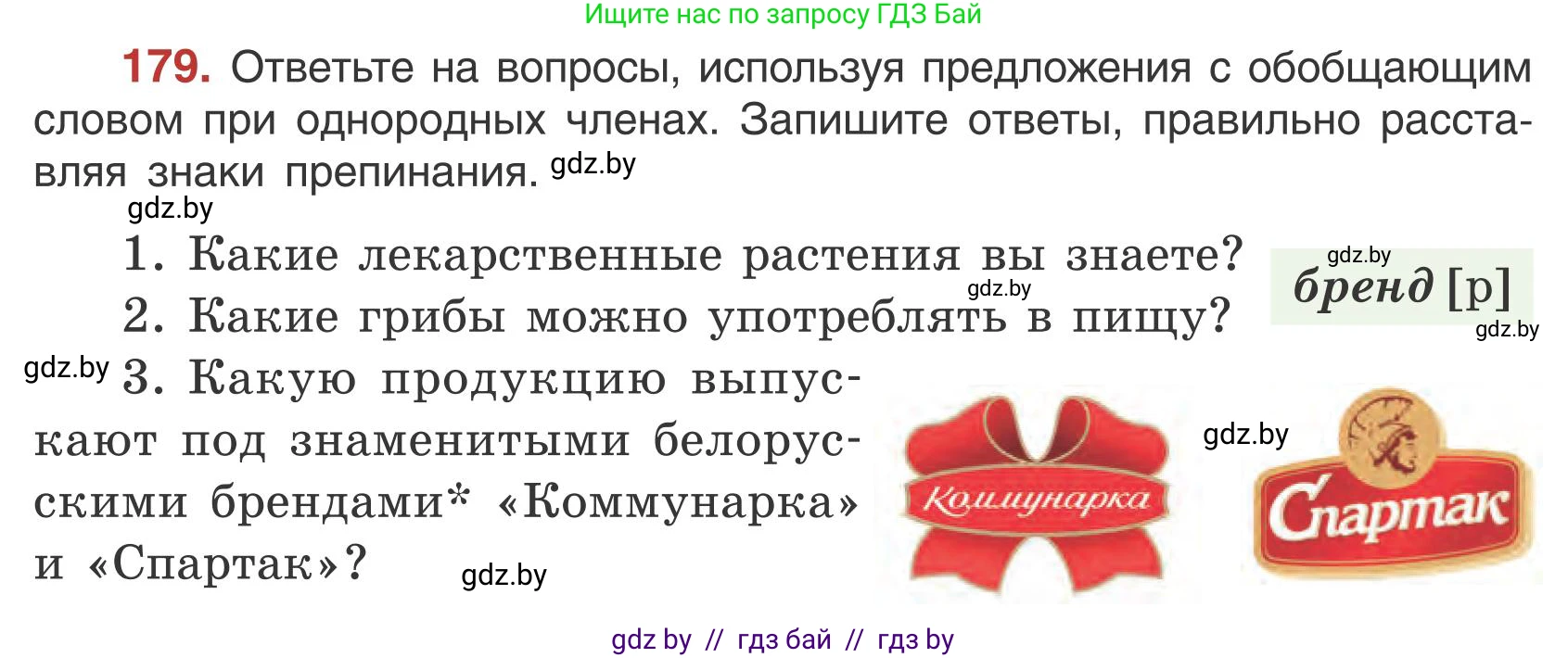 Ищите нас по запросу ГДЗ Бай

179. Ответьте на вопросы, используя предложения с обобщающим словом при однородных членах. Запишите ответы, правильно расставляя знаки препинания. gdz.by

gdz.by

1. Какие лекарственные растения вы знаете?

gdz.by

2. Какие грибы можно употреблять в пищу?

gdz.by

бренд [р]

gdz.by

gdz.by 3. Какую продукцию выпускают под знаменитыми белорусскими брендами* «Коммунарка» и «Спартак»?

gdz.by

Коммунарка

gdz.by

Спартак

gdz by // гдз бай // гдз by